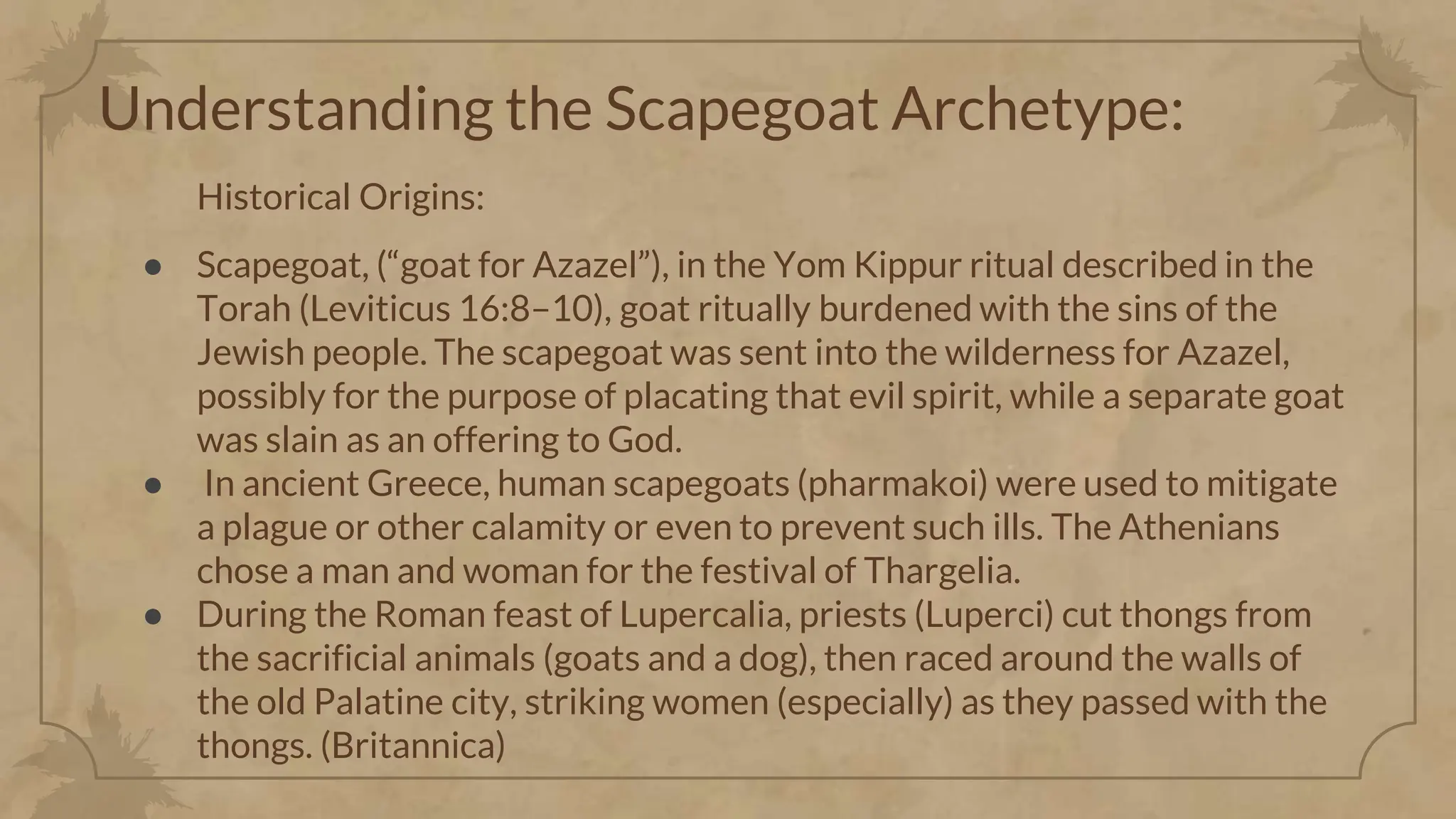 Understanding the Scapegoat Archetype:

Historical Origins:

• Scapegoat, ("goat for Azazel"), in the Yom Kippur ritual described in the Torah (Leviticus 16:8–10), goat ritually burdened with the sins of the Jewish people. The scapegoat was sent into the wilderness for Azazel, possibly for the purpose of placating that evil spirit, while a separate goat was slain as an offering to God.
• In ancient Greece, human scapegoats (pharmakoi) were used to mitigate a plague or other calamity or even to prevent such ills. The Athenians chose a man and woman for the festival of Thargelia.
• During the Roman feast of Lupercalia, priests (Luperci) cut thongs from the sacrificial animals (goats and a dog), then raced around the walls of the old Palatine city, striking women (especially) as they passed with the thongs. (Britannica)